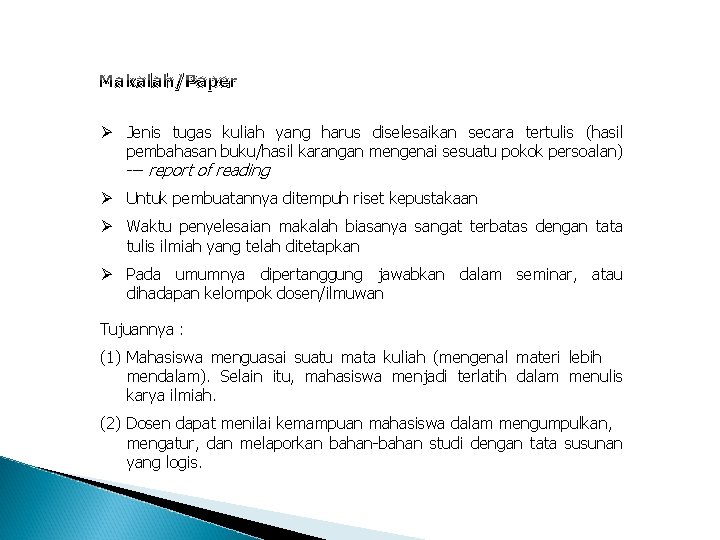 Makalah/Paper

➢ Jenis tugas kuliah yang harus diselesaikan secara tertulis (hasil pembahasan buku/hasil karangan mengenai sesuatu pokok persoalan) -– report of reading

➢ Untuk pembuatannya ditempuh riset kepustakaan

➢ Waktu penyelesaian makalah biasanya sangat terbatas dengan tata tulis ilmiah yang telah ditetapkan

➢ Pada umumnya dipertanggung jawabkan dalam seminar, atau dihadapan kelompok dosen/ilmuwan

Tujuannya :

(1) Mahasiswa menguasai suatu mata kuliah (mengenal materi lebih mendalam). Selain itu, mahasiswa menjadi terlatih dalam menulis karya ilmiah.

(2) Dosen dapat menilai kemampuan mahasiswa dalam mengumpulkan, mengatur, dan melaporkan bahan-bahan studi dengan tata susunan yang logis.